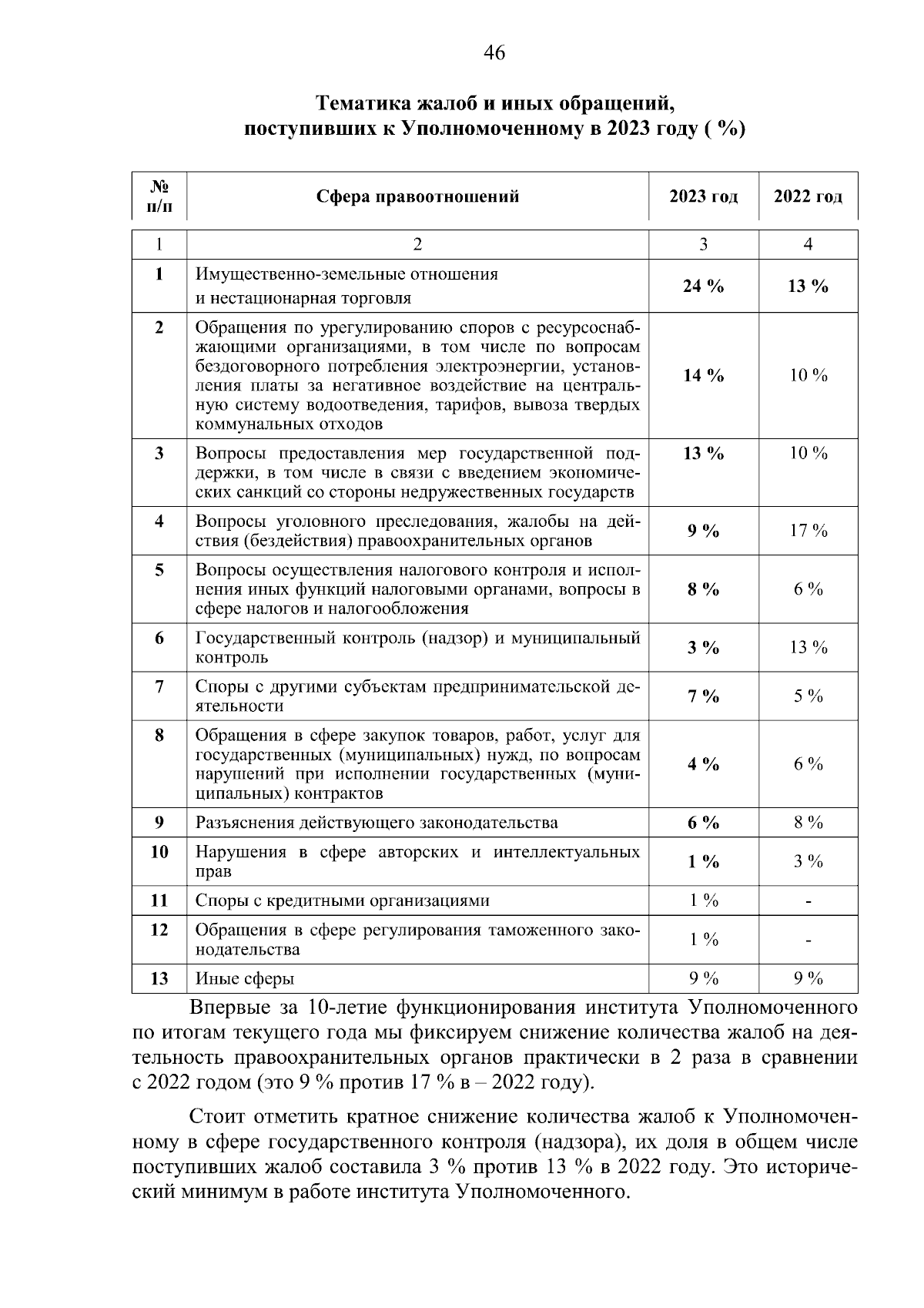 46

Тематика жалоб и иных обращений, поступивших к Уполномоченному в 2023 году ( %)

| № п/п | Сфера правоотношений | 2023 год | 2022 год |
|---|---|---|---|
| 1 | 2 | 3 | 4 |
| 1 | Имущественно-земельные отношения и нестационарная торговля | 24 % | 13 % |
| 2 | Обращения по урегулированию споров с ресурсоснабжающими организациями, в том числе по вопросам бездоговорного потребления электроэнергии, установления платы за негативное воздействие на центральную систему водоотведения, тарифов, вывоза твердых коммунальных отходов | 14 % | 10 % |
| 3 | Вопросы предоставления мер государственной поддержки, в том числе в связи с введением экономических санкций со стороны недружественных государств | 13 % | 10 % |
| 4 | Вопросы уголовного преследования, жалобы на действия (бездействия) правоохранительных органов | 9 % | 17 % |
| 5 | Вопросы осуществления налогового контроля и исполнения иных функций налоговыми органами, вопросы в сфере налогов и налогообложения | 8 % | 6 % |
| 6 | Государственный контроль (надзор) и муниципальный контроль | 3 % | 13 % |
| 7 | Споры с другими субъектам предпринимательской деятельности | 7 % | 5 % |
| 8 | Обращения в сфере закупок товаров, работ, услуг для государственных (муниципальных) нужд, по вопросам нарушений при исполнении государственных (муниципальных) контрактов | 4 % | 6 % |
| 9 | Разъяснения действующего законодательства | 6 % | 8 % |
| 10 | Нарушения в сфере авторских и интеллектуальных прав | 1 % | 3 % |
| 11 | Споры с кредитными организациями | 1 % | - |
| 12 | Обращения в сфере регулирования таможенного законодательства | 1 % | - |
| 13 | Иные сферы | 9 % | 9 % |

Впервые за 10-летие функционирования института Уполномоченного по итогам текущего года мы фиксируем снижение количества жалоб на деятельность правоохранительных органов практически в 2 раза в сравнении с 2022 годом (это 9 % против 17 % в – 2022 году).

Стоит отметить кратное снижение количества жалоб к Уполномоченному в сфере государственного контроля (надзора), их доля в общем числе поступивших жалоб составила 3 % против 13 % в 2022 году. Это исторический минимум в работе института Уполномоченного.